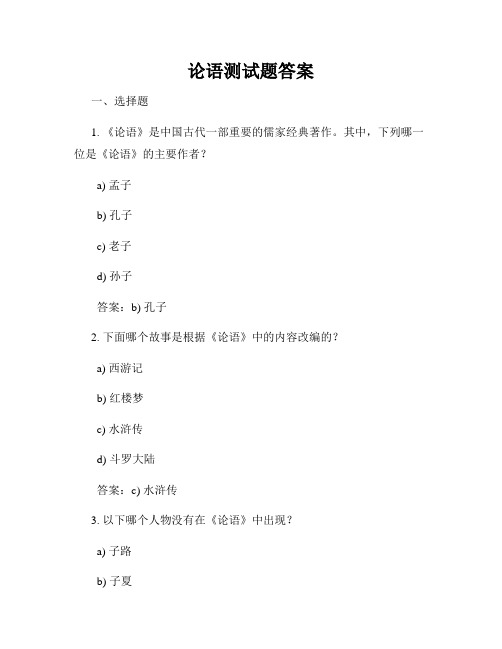 论语测试题答案

一、选择题

1. 《论语》是中国古代一部重要的儒家经典著作。其中，下列哪一位是《论语》的主要作者？

a) 孟子

b) 孔子

c) 老子

d) 孙子

答案：b) 孔子

2. 下面哪个故事是根据《论语》中的内容改编的？

a) 西游记

b) 红楼梦

c) 水浒传

d) 斗罗大陆

答案：c) 水浒传

3. 以下哪个人物没有在《论语》中出现？

a) 子路

b) 子夏